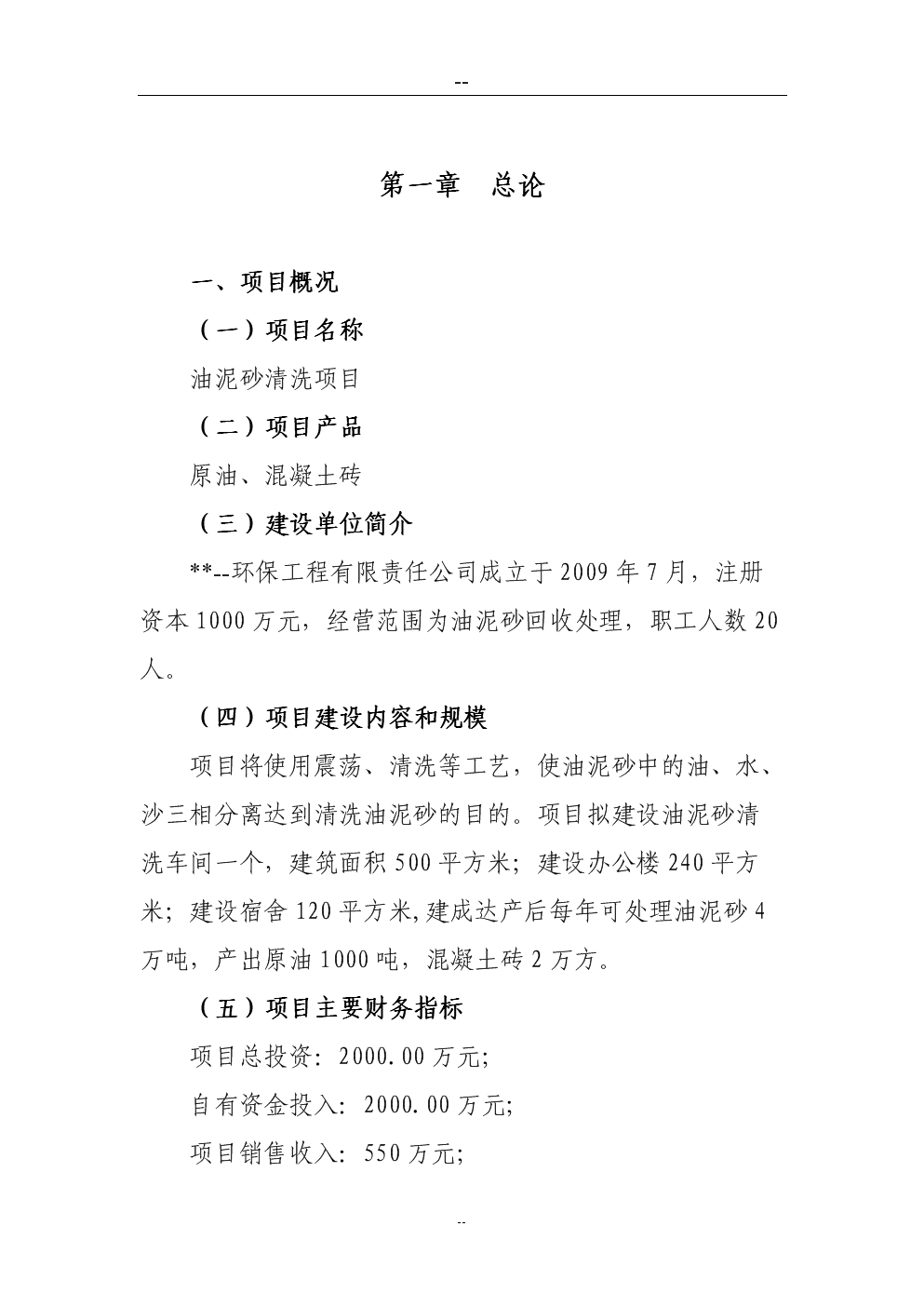 --

第一章　总论

一、项目概况

（一）项目名称

油泥砂清洗项目

（二）项目产品

原油、混凝土砖

（三）建设单位简介

**--环保工程有限责任公司成立于2009年7月，注册资本1000万元，经营范围为油泥砂回收处理，职工人数20人。

（四）项目建设内容和规模

项目将使用震荡、清洗等工艺，使油泥砂中的油、水、沙三相分离达到清洗油泥砂的目的。项目拟建设油泥砂清洗车间一个，建筑面积500平方米；建设办公楼240平方米；建设宿舍120平方米,建成达产后每年可处理油泥砂4万吨，产出原油1000吨，混凝土砖2万方。

（五）项目主要财务指标

项目总投资：2000.00万元;

自有资金投入：2000.00万元;

项目销售收入：550万元;

--